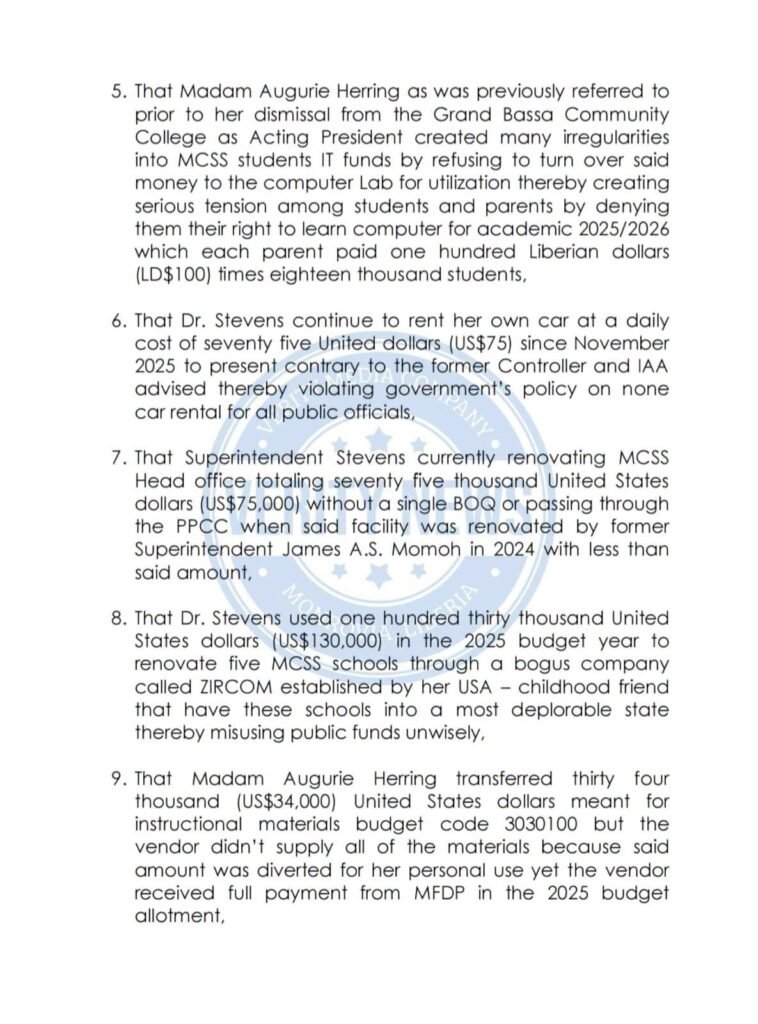 5. That Madam Augurie Herring as was previously referred to prior to her dismissal from the Grand Bassa Community College as Acting President created many irregularities into MCSS students IT funds by refusing to turn over said money to the computer Lab for utilization thereby creating serious tension among students and parents by denying them their right to learn computer for academic 2025/2026 which each parent paid one hundred Liberian dollars (LD$100) times eighteen thousand students,

6. That Dr. Stevens continue to rent her own car at a daily cost of seventy five United dollars (US$75) since November 2025 to present contrary to the former Controller and IAA advised thereby violating government's policy on none car rental for all public officials,

7. That Superintendent Stevens currently renovating MCSS Head office totaling seventy five thousand United States dollars (US$75,000) without a single BOQ or passing through the PPCC when said facility was renovated by former Superintendent James A.S. Momoh in 2024 with less than said amount,

8. That Dr. Stevens used one hundred thirty thousand United States dollars (US$130,000) in the 2025 budget year to renovate five MCSS schools through a bogus company called ZIRCOM established by her USA – childhood friend that have these schools into a most deplorable state thereby misusing public funds unwisely,

9. That Madam Augurie Herring transferred thirty four thousand (US$34,000) United States dollars meant for instructional materials budget code 3030100 but the vendor didn't supply all of the materials because said amount was diverted for her personal use yet the vendor received full payment from MFDP in the 2025 budget allotment,